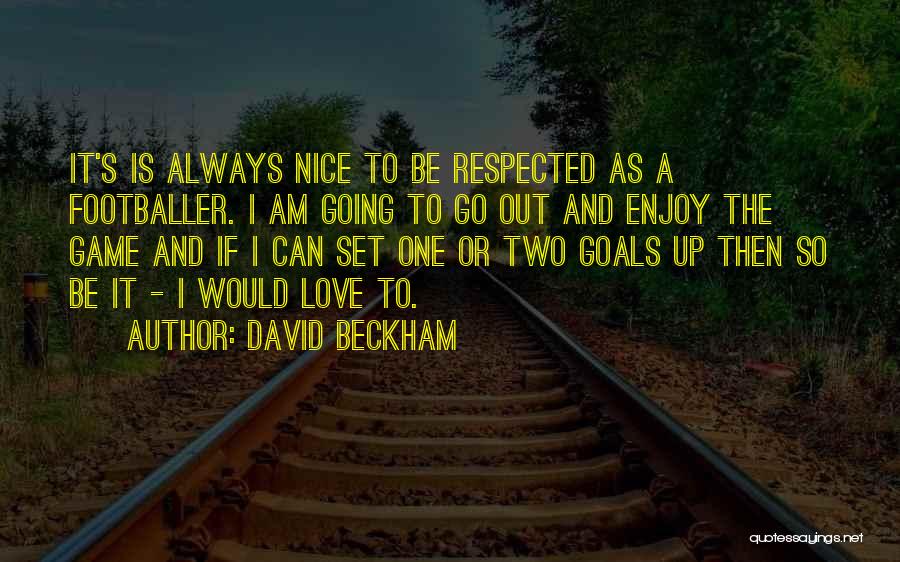 IT'S IS ALWAYS NICE TO BE RESPECTED AS A FOOTBALLER. I AM GOING TO GO OUT AND ENJOY THE GAME AND IF I CAN SET ONE OR TWO GOALS UP THEN SO BE IT - I WOULD LOVE TO.

AUTHOR: DAVID BECKHAM

quotessayings.net